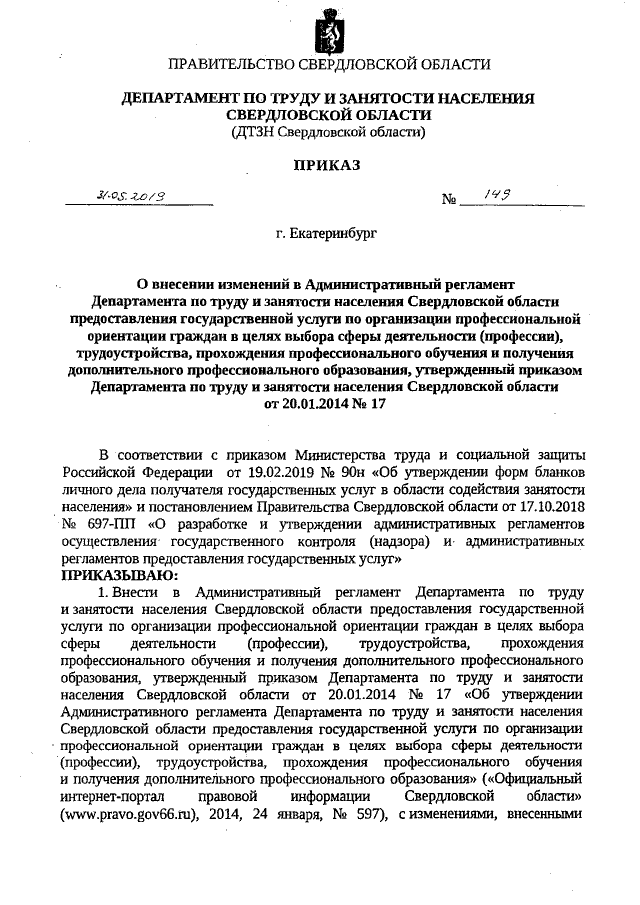 ПРАВИТЕЛЬСТВО СВЕРДЛОВСКОЙ ОБЛАСТИ

ДЕПАРТАМЕНТ ПО ТРУДУ И ЗАНЯТОСТИ НАСЕЛЕНИЯ СВЕРДЛОВСКОЙ ОБЛАСТИ
(ДТЗН Свердловской области)

ПРИКАЗ

31.05.2019 № 149

г. Екатеринбург

О внесении изменений в Административный регламент Департамента по труду и занятости населения Свердловской области предоставления государственной услуги по организации профессиональной ориентации граждан в целях выбора сферы деятельности (профессии), трудоустройства, прохождения профессионального обучения и получения дополнительного профессионального образования, утвержденный приказом Департамента по труду и занятости населения Свердловской области от 20.01.2014 № 17

В соответствии с приказом Министерства труда и социальной защиты Российской Федерации от 19.02.2019 № 90н «Об утверждении форм бланков личного дела получателя государственных услуг в области содействия занятости населения» и постановлением Правительства Свердловской области от 17.10.2018 № 697-ПП «О разработке и утверждении административных регламентов осуществления государственного контроля (надзора) и административных регламентов предоставления государственных услуг»
ПРИКАЗЫВАЮ:
1. Внести в Административный регламент Департамента по труду и занятости населения Свердловской области предоставления государственной услуги по организации профессиональной ориентации граждан в целях выбора сферы деятельности (профессии), трудоустройства, прохождения профессионального обучения и получения дополнительного профессионального образования, утвержденный приказом Департамента по труду и занятости населения Свердловской области от 20.01.2014 № 17 «Об утверждении Административного регламента Департамента по труду и занятости населения Свердловской области предоставления государственной услуги по организации профессиональной ориентации граждан в целях выбора сферы деятельности (профессии), трудоустройства, прохождения профессионального обучения и получения дополнительного профессионального образования» («Официальный интернет-портал правовой информации Свердловской области» (www.pravo.gov66.ru), 2014, 24 января, № 597), с изменениями, внесенными